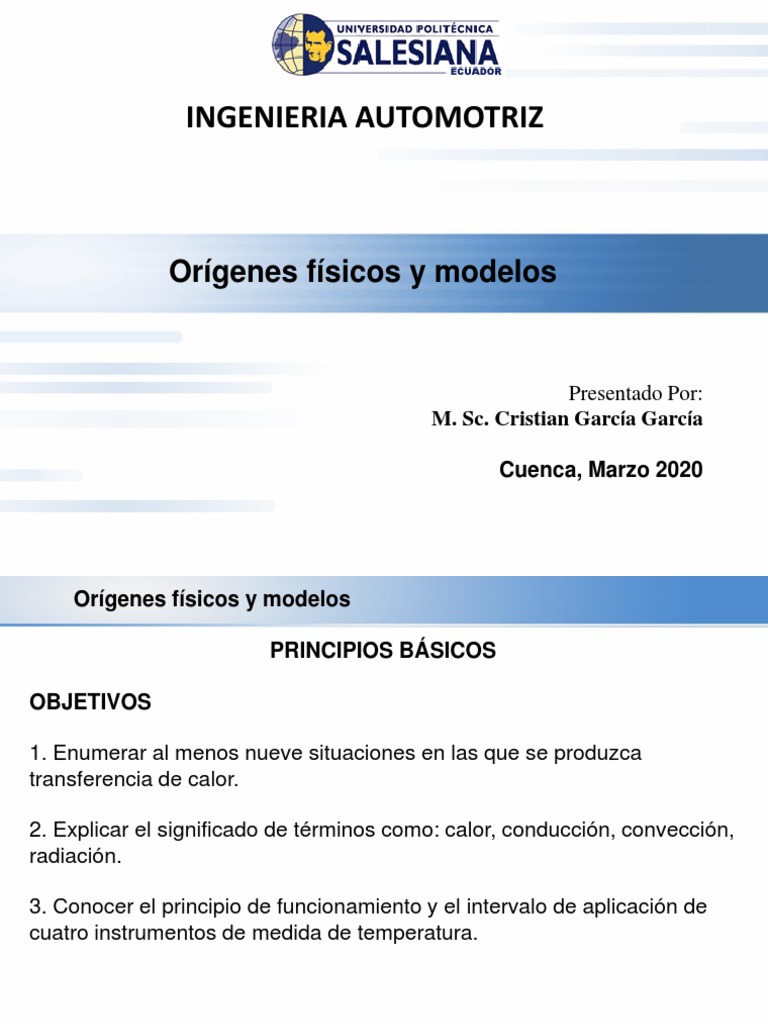 UNIVERSIDAD POLITÉCNICA
SALESIANA
ECUADOR

INGENIERIA AUTOMOTRIZ

Orígenes físicos y modelos

Presentado Por:
M. Sc. Cristian García García

Cuenca, Marzo 2020

Orígenes físicos y modelos

PRINCIPIOS BÁSICOS

OBJETIVOS

1. Enumerar al menos nueve situaciones en las que se produzca transferencia de calor.

2. Explicar el significado de términos como: calor, conducción, convección, radiación.

3. Conocer el principio de funcionamiento y el intervalo de aplicación de cuatro instrumentos de medida de temperatura.